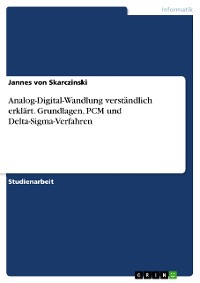 Informatik

Jannes von Skarczinski

Analog-Digital-Wandlung verständlich erklärt. Grundlagen, PCM und Delta-Sigma-Verfahren

Studienarbeit

GRIN